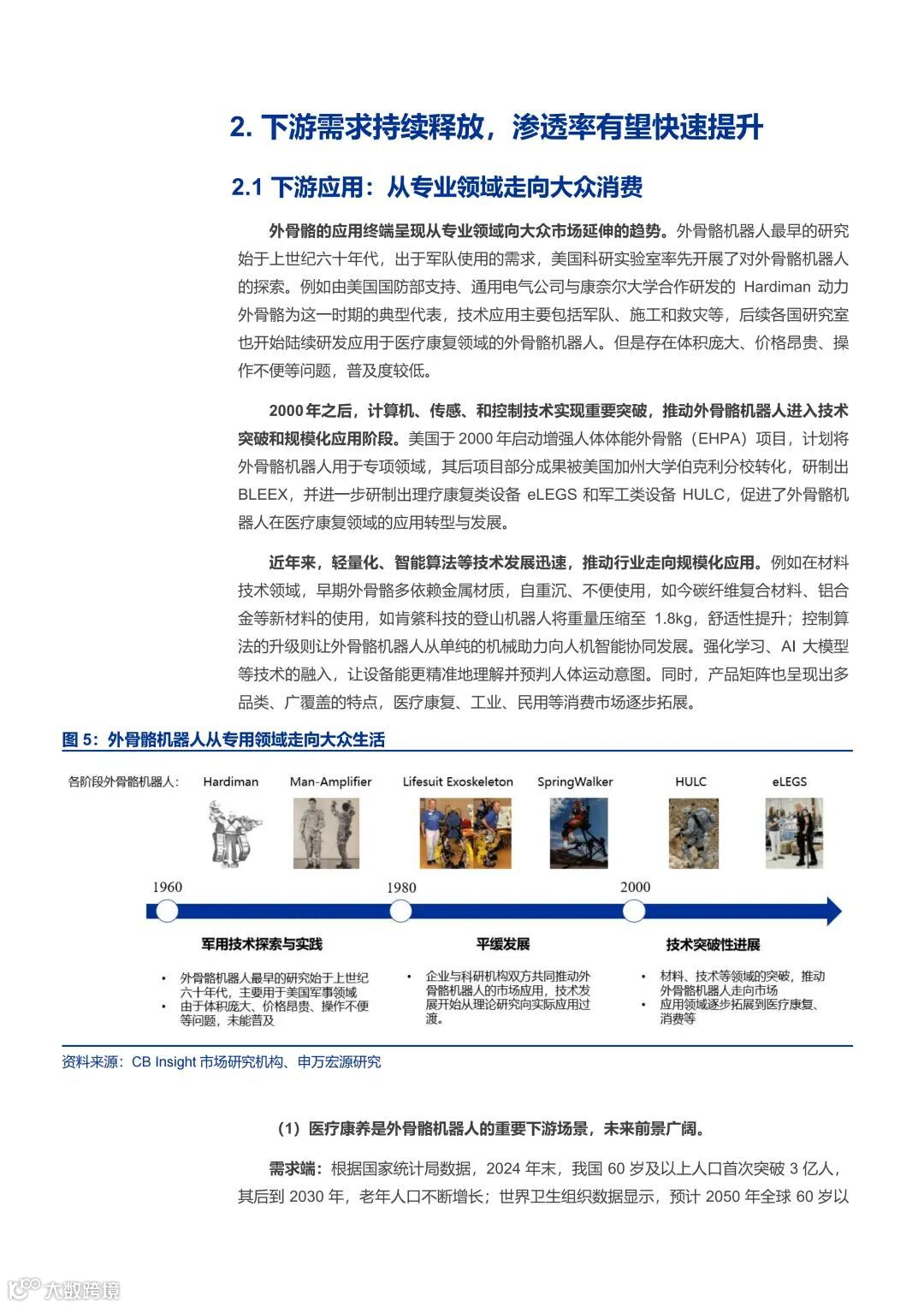 2. 下游需求持续释放，渗透率有望快速提升

2.1 下游应用：从专业领域走向大众消费

外骨骼的应用终端呈现从专业领域向大众市场延伸的趋势。外骨骼机器人最早的研究始于上世纪六十年代，出于军队使用的需求，美国科研实验室率先开展了对外骨骼机器人的探索。例如由美国国防部支持、通用电气公司与康奈尔大学合作研发的 Hardiman 动力外骨骼为这一时期的典型代表，技术应用主要包括军队、施工和救灾等，后续各国研究室也开始陆续研发应用于医疗康复领域的外骨骼机器人。但是存在体积庞大、价格昂贵、操作不便等问题，普及度较低。

2000 年之后，计算机、传感、和控制技术实现重要突破，推动外骨骼机器人进入技术突破和规模化应用阶段。美国于 2000 年启动增强人体体能外骨骼（EHPA）项目，计划将外骨骼机器人用于专项领域，其后项目部分成果被美国加州大学伯克利分校转化，研制出 BLEEX，并进一步研制出理疗康复类设备 eLEGS 和军工类设备 HULC，促进了外骨骼机器人在医疗康复领域的应用转型与发展。

近年来，轻量化、智能算法等技术发展迅速，推动行业走向规模化应用。例如在材料技术领域，早期外骨骼多依赖金属材质，自重沉、不便使用，如今碳纤维复合材料、铝合金等新材料的使用，如肯綮科技的登山机器人将重量压缩至 1.8kg，舒适性提升；控制算法的升级则让外骨骼机器人从单纯的机械助力向人机智能协同发展。强化学习、AI 大模型等技术的融入，让设备能更精准地理解并预判人体运动意图。同时，产品矩阵也呈现出多品类、广覆盖的特点，医疗康复、工业、民用等消费市场逐步拓展。

图 5：外骨骼机器人从专用领域走向大众生活

各阶段外骨骼机器人： Hardiman Man-Amplifier Lifesuit Exoskeleton SpringWalker HULC eLEGS

1960 1980 2000

军用技术探索与实践
• 外骨骼机器人最早的研究始于上世纪六十年代，主要用于美国军事领域
• 由于体积庞大、价格昂贵、操作不便等问题，未能普及

平缓发展
• 企业与科研机构双方共同推动外骨骼机器人的市场应用，技术发展开始从理论研究向实际应用过渡。

技术突破性进展
• 材料、技术等领域的突破，推动外骨骼机器人走向市场
• 应用领域逐步拓展到医疗康复、消费等

资料来源：CB Insight 市场研究机构、申万宏源研究

（1）医疗康养是外骨骼机器人的重要下游场景，未来前景广阔。

需求端：根据国家统计局数据，2024 年末，我国 60 岁及以上人口首次突破 3 亿人，其后到 2030 年，老年人口不断增长；世界卫生组织数据显示，预计 2050 年全球 60 岁以

大数跨境